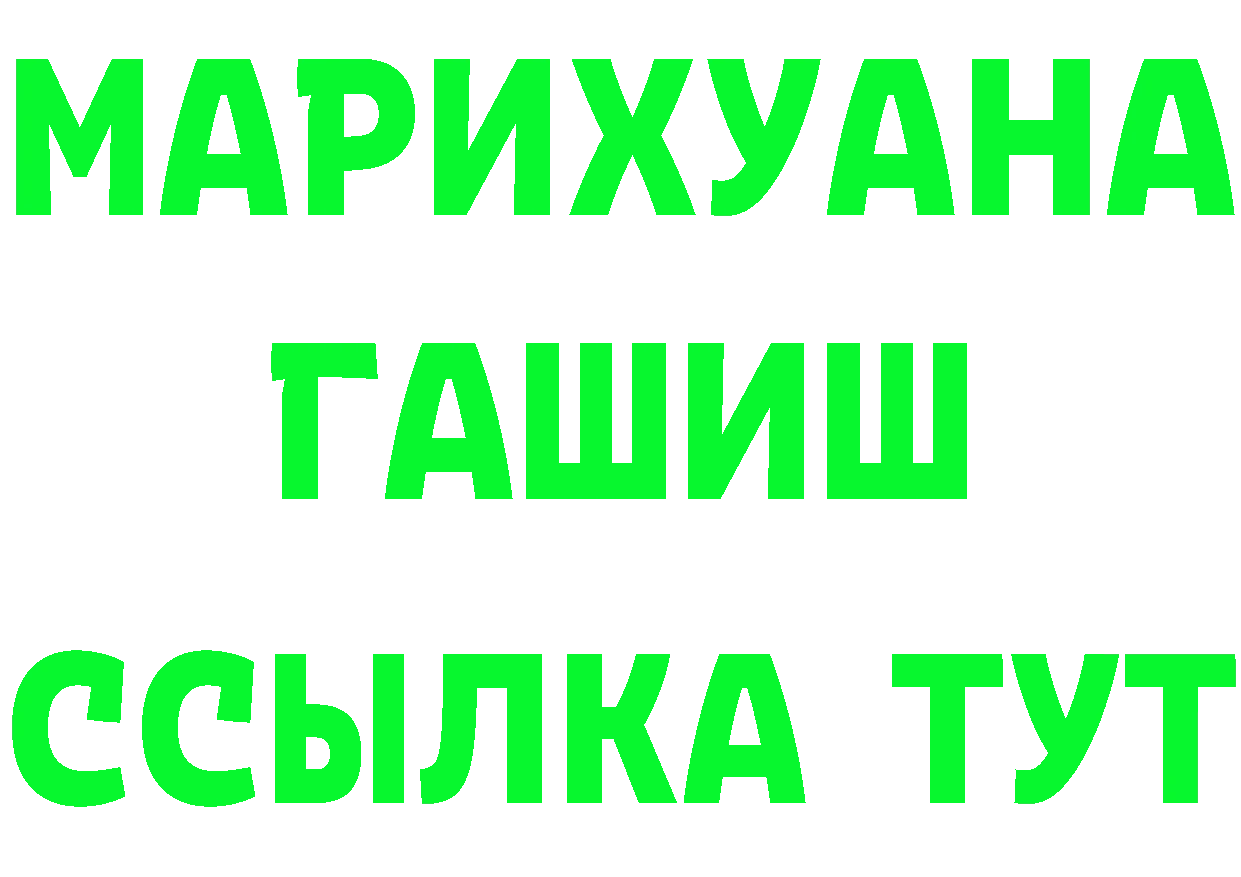 МАРИХУАНА
ГАШИШ
ССЫЛКА ТУТ